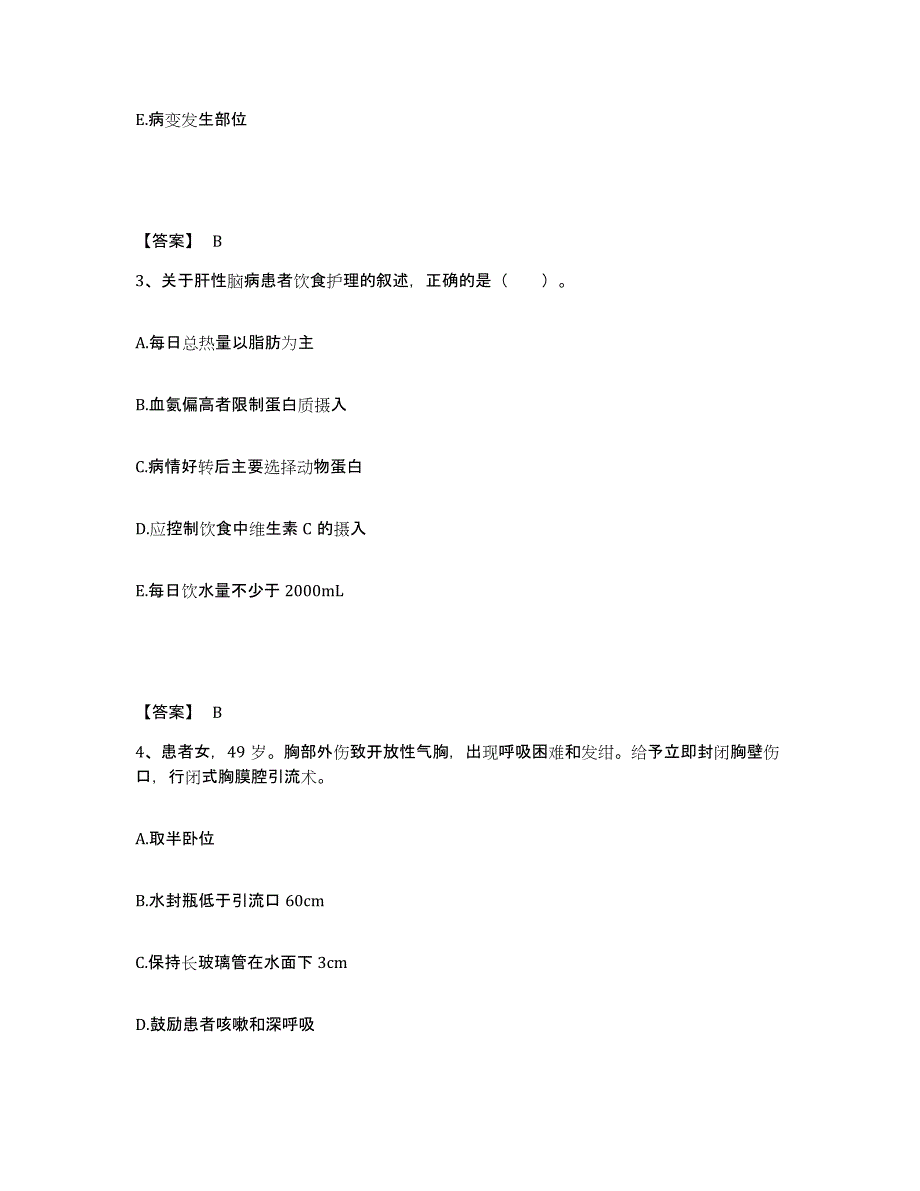 E.病变发生部位

【答案】 B

3、关于肝性脑病患者饮食护理的叙述，正确的是（　　）。

A.每日总热量以脂肪为主

B.血氨偏高者限制蛋白质摄入

C.病情好转后主要选择动物蛋白

D.应控制饮食中维生素 C 的摄入

E.每日饮水量不少于 2000mL

【答案】 B

4、患者女，49 岁。胸部外伤致开放性气胸，出现呼吸困难和发绀。给予立即封闭胸壁伤口，行闭式胸膜腔引流术。

A.取半卧位

B.水封瓶低于引流口 60cm

C.保持长玻璃管在水面下 3cm

D.鼓励患者咳嗽和深呼吸